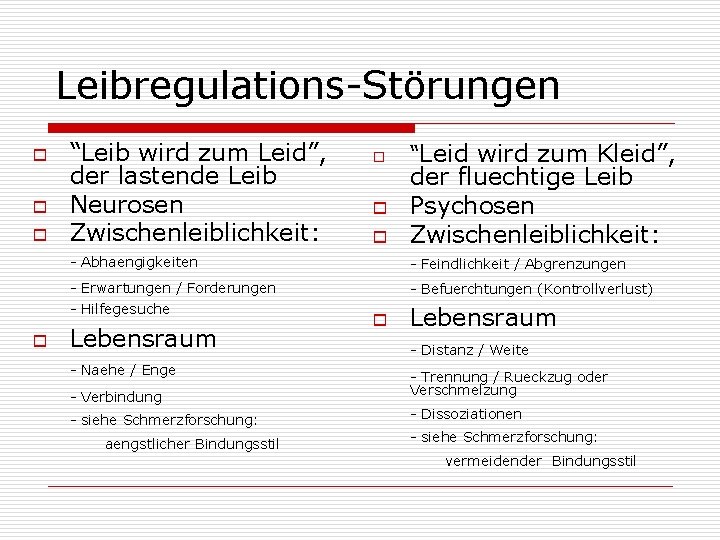 Leibregulations-Störungen

“Leib wird zum Leid”, der lastende Leib

Neurosen

Zwischenleiblichkeit:

- Abhaengigkeiten

- Erwartungen / Forderungen

- Hilfegesuche

Lebensraum

- Naehe / Enge

- Verbindung

- siehe Schmerzforschung:

aengstlicher Bindungsstil

“Leid wird zum Kleid”, der fluechtige Leib

Psychosen

Zwischenleiblichkeit:

- Feindlichkeit / Abgrenzungen

- Befuerchtungen (Kontrollverlust)

Lebensraum

- Distanz / Weite

- Trennung / Rueckzug oder Verschmelzung

- Dissoziationen

- siehe Schmerzforschung:

vermeidender Bindungsstil